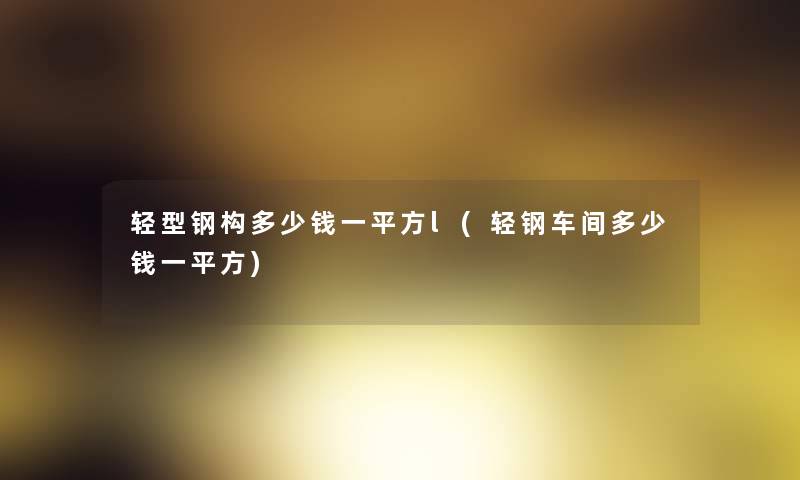 轻型钢构多少钱一平方l（轻钢车间多少钱一平方）